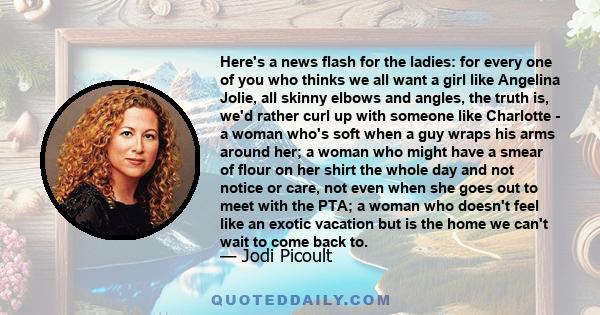 Here's a news flash for the ladies: for every one of you who thinks we all want a girl like Angelina Jolie, all skinny elbows and angles, the truth is, we'd rather curl up with someone like Charlotte - a woman who's soft when a guy wraps his arms around her; a woman who might have a smear of flour on her shirt the whole day and not notice or care, not even when she goes out to meet with the PTA; a woman who doesn't feel like an exotic vacation but is the home we can't wait to come back to.

— Jodi Picoult

QUOTEDDAILY.COM